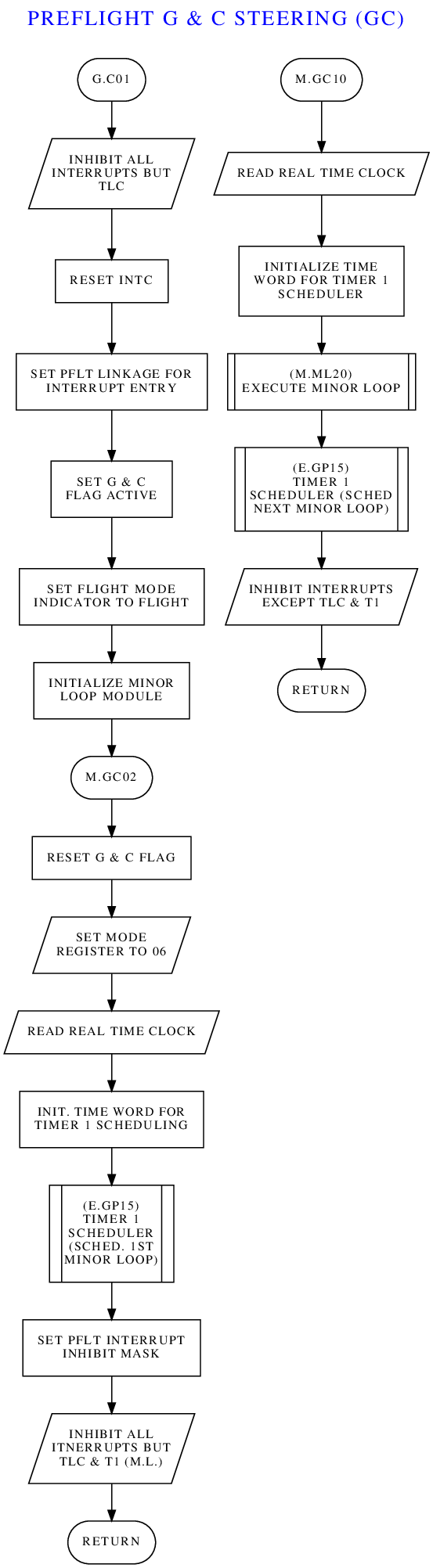 PREFLIGHT G & C STEERING (GC)

G.C01

INHIBIT ALL INTERRUPTS BUT TLC

RESET INTC

SET PFLT LINKAGE FOR INTERRUPT ENTRY

SET G & C FLAG ACTIVE

SET FLIGHT MODE INDICATOR TO FLIGHT

INITIALIZE MINOR LOOP MODULE

M.GC02

RESET G & C FLAG

SET MODE REGISTER TO 06

READ REAL TIME CLOCK

INIT. TIME WORD FOR TIMER 1 SCHEDULING

(E.GP15) TIMER 1 SCHEDULER (SCHED. 1ST MINOR LOOP)

SET PFLT INTERRUPT INHIBIT MASK

INHIBIT ALL ITNERRUPTS BUT TLC & T1 (M.L.)

RETURN

M.GC10

READ REAL TIME CLOCK

INITIALIZE TIME WORD FOR TIMER 1 SCHEDULER

(M.ML20) EXECUTE MINOR LOOP

(E.GP15) TIMER 1 SCHEDULER (SCHED NEXT MINOR LOOP)

INHIBIT INTERRUPTS EXCEPT TLC & T1

RETURN